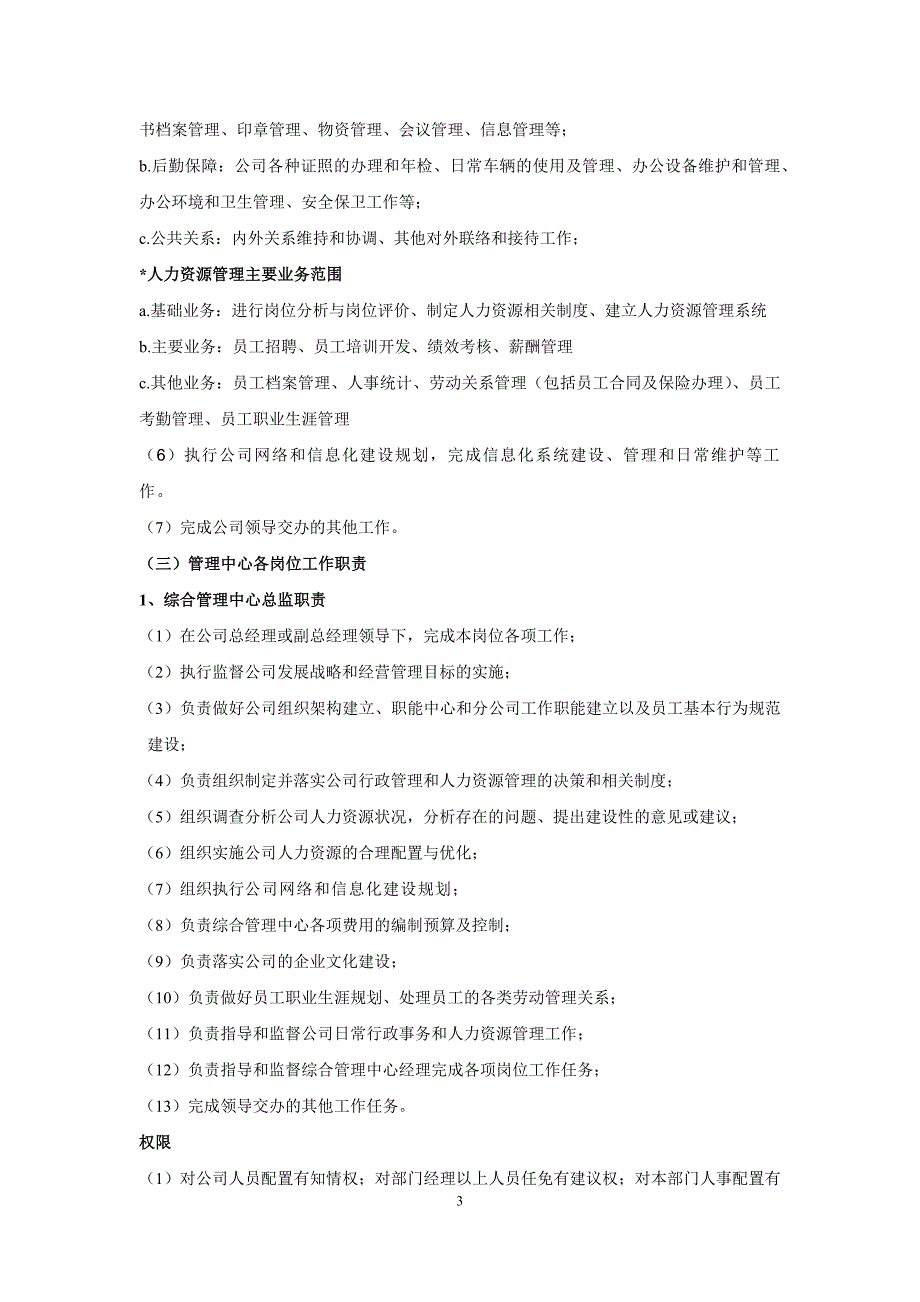 书档案管理、印章管理、物资管理、会议管理、信息管理等；

b.后勤保障：公司各种证照的办理和年检、日常车辆的使用及管理、办公设备维护和管理、办公环境和卫生管理、安全保卫工作等；

c.公共关系：内外关系维持和协调、其他对外联络和接待工作；

*人力资源管理主要业务范围

a.基础业务：进行岗位分析与岗位评价、制定人力资源相关制度、建立人力资源管理系统

b.主要业务：员工招聘、员工培训开发、绩效考核、薪酬管理

c.其他业务：员工档案管理、人事统计、劳动关系管理（包括员工合同及保险办理）、员工考勤管理、员工职业生涯管理

（6）执行公司网络和信息化建设规划，完成信息化系统建设、管理和日常维护等工作。

（7）完成公司领导交办的其他工作。

（三）管理中心各岗位工作职责

1、综合管理中心总监职责

（1）在公司总经理或副总经理领导下，完成本岗位各项工作；

（2）执行监督公司发展战略和经营管理目标的实施；

（3）负责做好公司组织架构建立、职能中心和分公司工作职能建立以及员工基本行为规范建设；

（4）负责组织制定并落实公司行政管理和人力资源管理的决策和相关制度；

（5）组织调查分析公司人力资源状况，分析存在的问题、提出建设性的意见或建议；

（6）组织实施公司人力资源的合理配置与优化；

（7）组织执行公司网络和信息化建设规划；

（8）负责综合管理中心各项费用的编制预算及控制；

（9）负责落实公司的企业文化建设；

（10）负责做好员工职业生涯规划、处理员工的各类劳动管理关系；

（11）负责指导和监督公司日常行政事务和人力资源管理工作；

（12）负责指导和监督综合管理中心经理完成各项岗位工作任务；

（13）完成领导交办的其他工作任务。

权限

（1）对公司人员配置有知情权；对部门经理以上人员任免有建议权；对本部门人事配置有

3